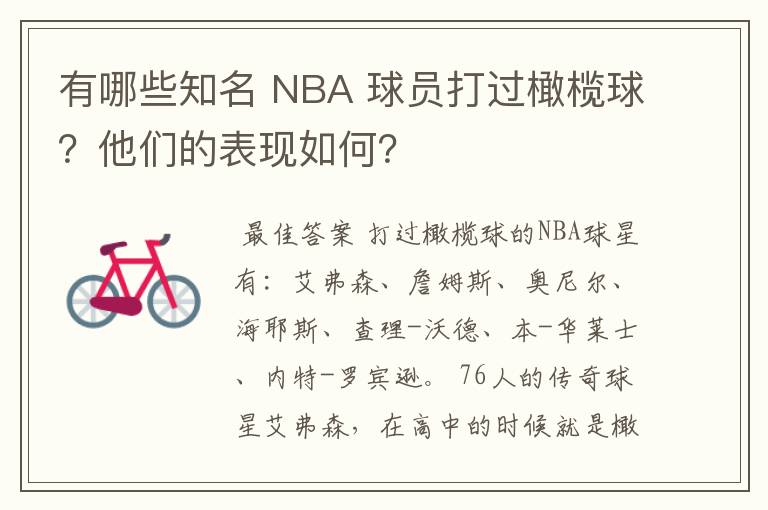 有哪些知名 NBA 球员打过橄榄球？他们的表现如何？

最佳答案 打过橄榄球的NBA球星有：艾弗森、詹姆斯、奥尼尔、海耶斯、查理-沃德、本-华莱士、内特-罗宾逊。76人的传奇球星艾弗森，在高中的时候就是橄